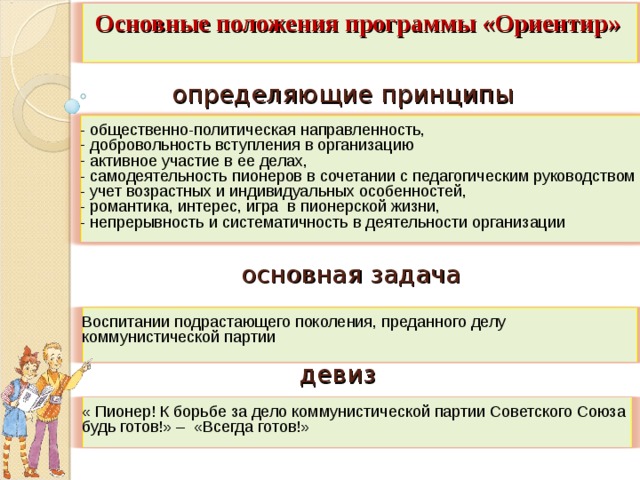 Основные положения программы «Ориентир»

определяющие принципы

- общественно-политическая направленность,
- добровольность вступления в организацию
- активное участие в ее делах,
- самодеятельность пионеров в сочетании с педагогическим руководством
- учет возрастных и индивидуальных особенностей,
- романтика, интерес, игра в пионерской жизни,
- непрерывность и систематичность в деятельности организации

основная задача

Воспитании подрастающего поколения, преданного делу коммунистической партии

девиз

« Пионер! К борьбе за дело коммунистической партии Советского Союза будь готов!» – «Всегда готов!»